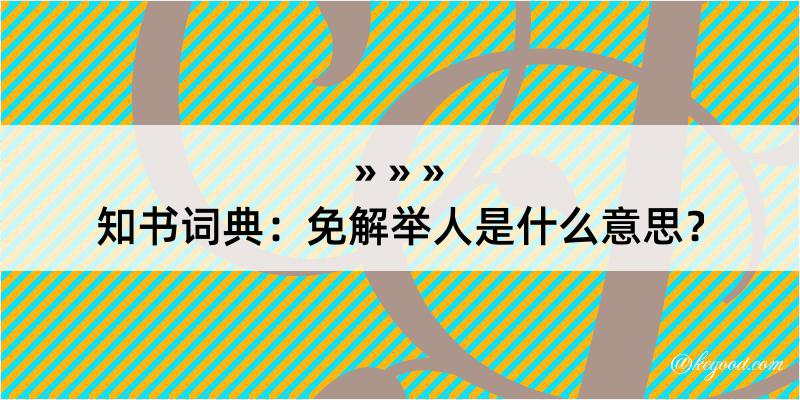 » » »
知书词典：免解举人是什么意思？

@kegood.com